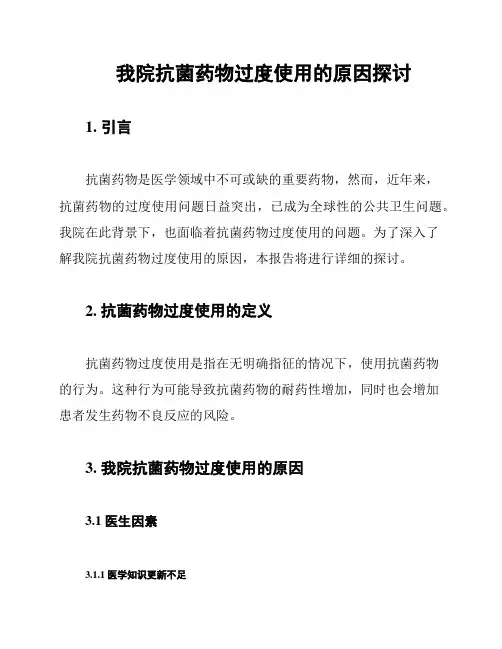 我院抗菌药物过度使用的原因探讨

1. 引言

抗菌药物是医学领域中不可或缺的重要药物，然而，近年来，抗菌药物的过度使用问题日益突出，已成为全球性的公共卫生问题。我院在此背景下，也面临着抗菌药物过度使用的问题。为了深入了解我院抗菌药物过度使用的原因，本报告将进行详细的探讨。

2. 抗菌药物过度使用的定义

抗菌药物过度使用是指在无明确指征的情况下，使用抗菌药物的行为。这种行为可能导致抗菌药物的耐药性增加，同时也会增加患者发生药物不良反应的风险。

3. 我院抗菌药物过度使用的原因

3.1 医生因素

3.1.1 医学知识更新不足